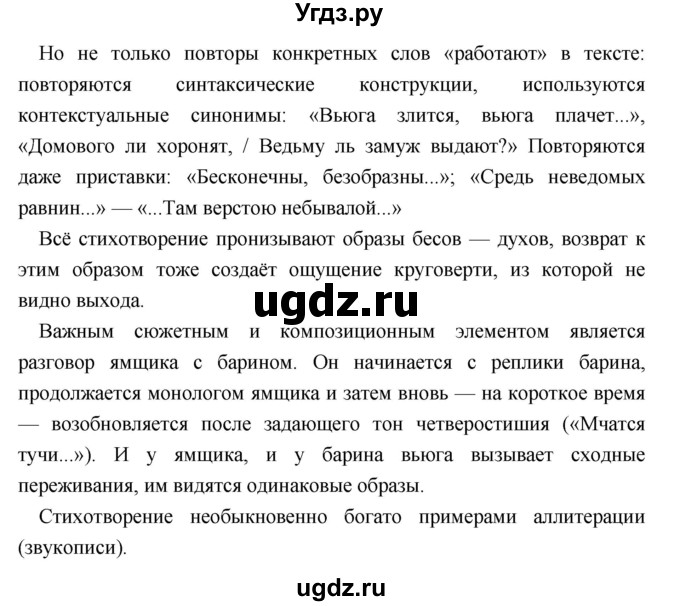 Угдз.ру

Но не только повторы конкретных слов «работают» в тексте: повторяются синтаксические конструкции, используются контекстуальные синонимы: «Вьюга злится, вьюга плачет...», «Домового ли хоронят, / Ведьму ль замуж выдают?» Повторяются даже приставки: «Бесконечны, безобразны...»; «Средь неведомых равнин...» — «...Там верстою небывалой...»

Всё стихотворение пронизывают образы бесов — духов, возврат к этим образом тоже создаёт ощущение круговерти, из которой не видно выхода.

ugdz.ru

Важным сюжетным и композиционным элементом является разговор ямщика с барином. Он начинается с реплики барина, продолжается монологом ямщика и затем вновь — на короткое время — возобновляется после задающего тон четверостишия («Мчатся тучи...»). И у ямщика, и у барина вьюга вызывает сходные переживания, им видятся одинаковые образы.

Стихотворение необыкновенно богато примерами аллитерации (звукописи).

ugdz.ru